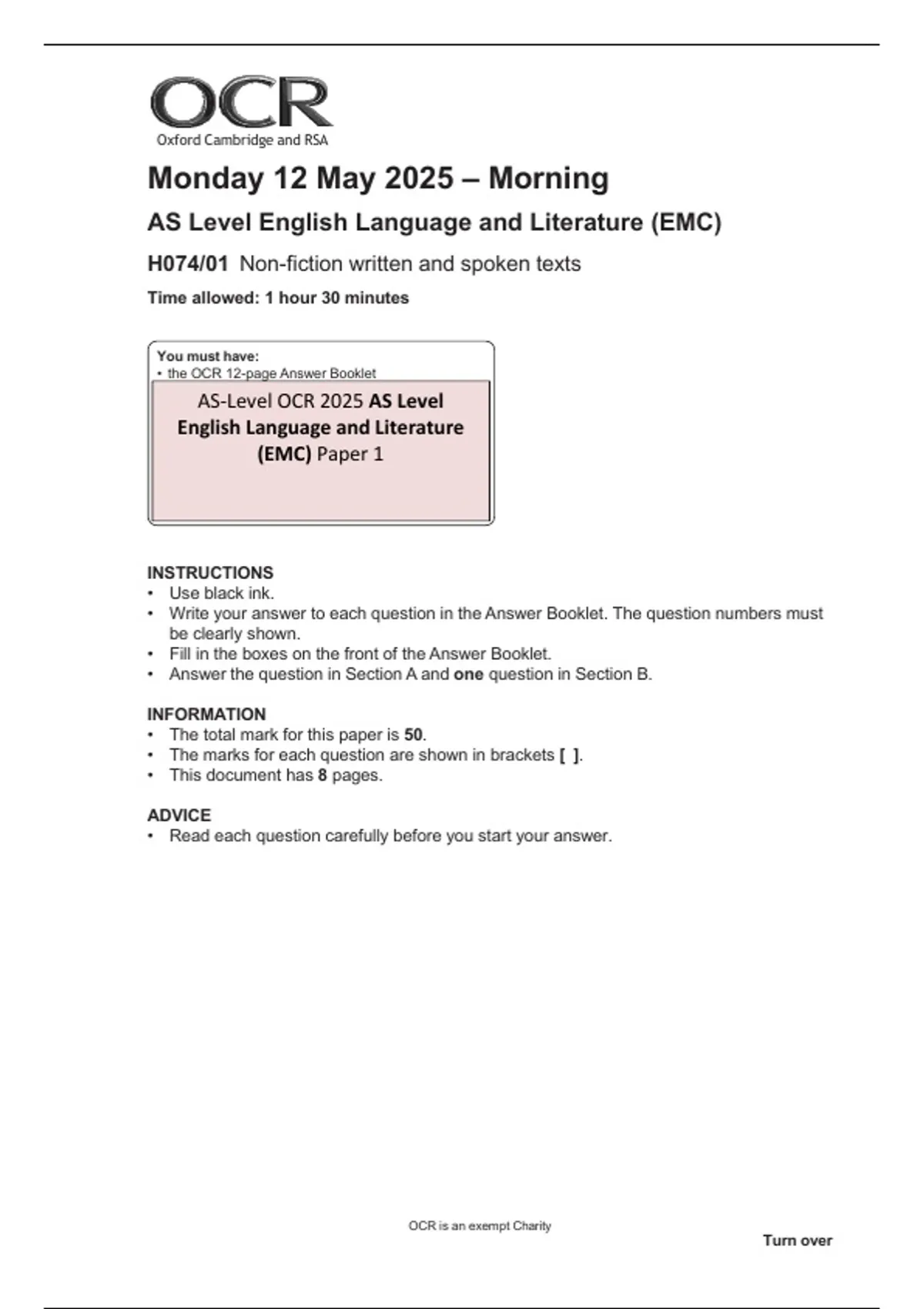 OCR
Oxford Cambridge and RSA

Monday 12 May 2025 – Morning

AS Level English Language and Literature (EMC)

H074/01 Non-fiction written and spoken texts

Time allowed: 1 hour 30 minutes

You must have:
• the OCR 12-page Answer Booklet

AS-Level OCR 2025 AS Level English Language and Literature (EMC) Paper 1

INSTRUCTIONS
• Use black ink.
• Write your answer to each question in the Answer Booklet. The question numbers must be clearly shown.
• Fill in the boxes on the front of the Answer Booklet.
• Answer the question in Section A and one question in Section B.

INFORMATION
• The total mark for this paper is 50.
• The marks for each question are shown in brackets [ ].
• This document has 8 pages.

ADVICE
• Read each question carefully before you start your answer.

OCR is an exempt Charity

Turn over